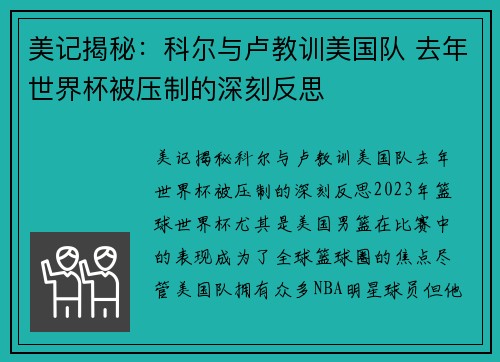 美记揭秘：科尔与卢教训美国队 去年世界杯被压制的深刻反思

美记揭秘科尔与卢教训美国队去年世界杯被压制的深刻反思2023年篮球世界杯尤其是美国男篮在比赛中的表现成为了全球篮球圈的焦点尽管美国队拥有众多NBA明星球员但他